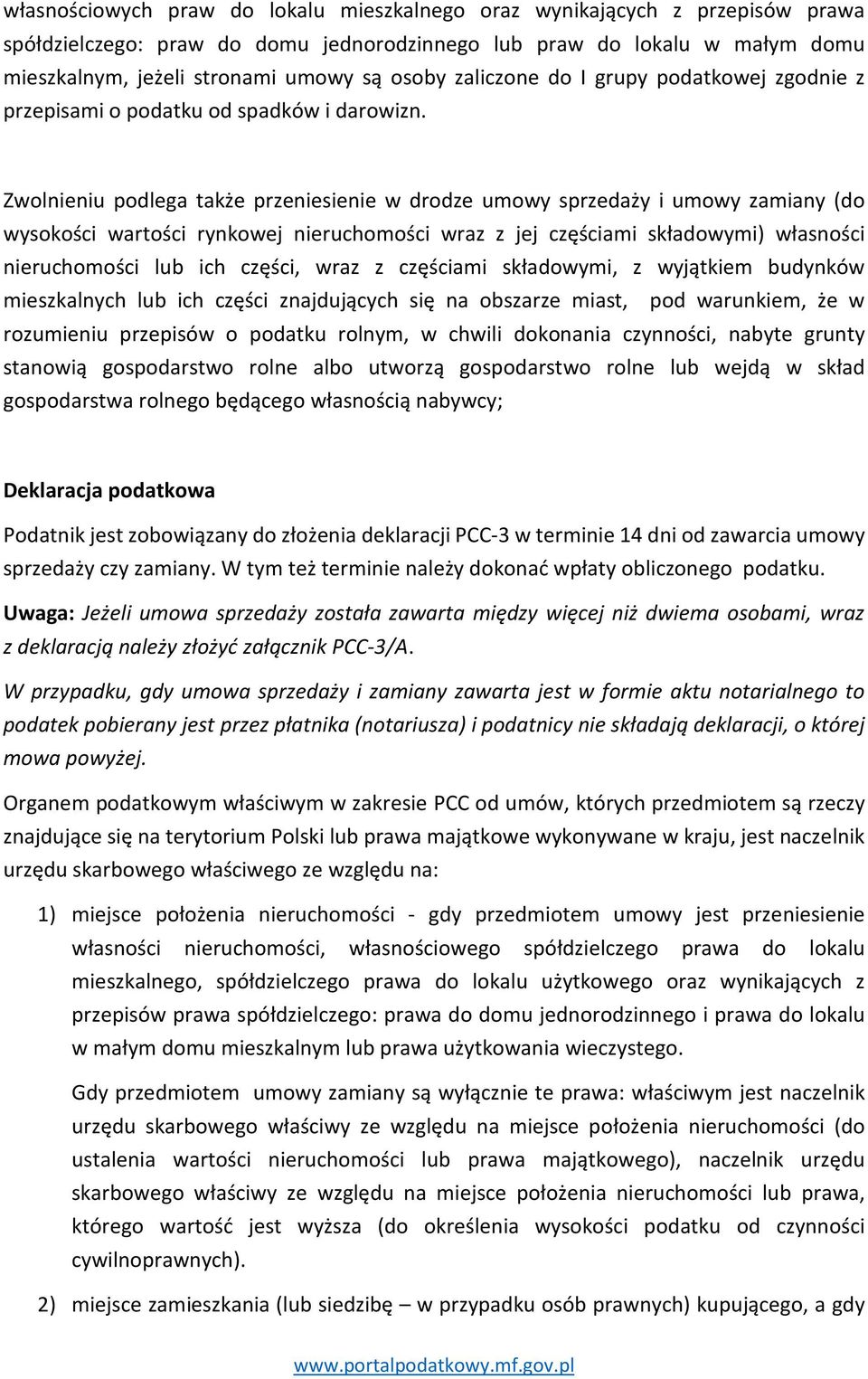 własnościowych praw do lokalu mieszkalnego oraz wynikających z przepisów prawa spółdzielczego: praw do domu jednorodzinnego lub praw do lokalu w małym domu mieszkalnym, jeżeli stronami umowy są osoby zaliczone do I grupy podatkowej zgodnie z przepisami o podatku od spadków i darowizn.

Zwolnieniu podlega także przeniesienie w drodze umowy sprzedaży i umowy zamiany (do wysokości wartości rynkowej nieruchomości wraz z jej częściami składowymi) własności nieruchomości lub ich części, wraz z częściami składowymi, z wyjątkiem budynków mieszkalnych lub ich części znajdujących się na obszarze miast, pod warunkiem, że w rozumieniu przepisów o podatku rolnym, w chwili dokonania czynności, nabyte grunty stanowią gospodarstwo rolne albo utworzą gospodarstwo rolne lub wejdą w skład gospodarstwa rolnego będącego własnością nabywcy;

Deklaracja podatkowa

Podatnik jest zobowiązany do złożenia deklaracji PCC-3 w terminie 14 dni od zawarcia umowy sprzedaży czy zamiany. W tym też terminie należy dokonać wpłaty obliczonego podatku.

Uwaga: Jeżeli umowa sprzedaży została zawarta między więcej niż dwiema osobami, wraz z deklaracją należy złożyć załącznik PCC-3/A.

W przypadku, gdy umowa sprzedaży i zamiany zawarta jest w formie aktu notarialnego to podatek pobierany jest przez płatnika (notariusza) i podatnicy nie składają deklaracji, o której mowa powyżej.

Organem podatkowym właściwym w zakresie PCC od umów, których przedmiotem są rzeczy znajdujące się na terytorium Polski lub prawa majątkowe wykonywane w kraju, jest naczelnik urzędu skarbowego właściwego ze względu na:

1) miejsce położenia nieruchomości - gdy przedmiotem umowy jest przeniesienie własności nieruchomości, własnościowego spółdzielczego prawa do lokalu mieszkalnego, spółdzielczego prawa do lokalu użytkowego oraz wynikających z przepisów prawa spółdzielczego: prawa do domu jednorodzinnego i prawa do lokalu w małym domu mieszkalnym lub prawa użytkowania wieczystego.

Gdy przedmiotem umowy zamiany są wyłącznie te prawa: właściwym jest naczelnik urzędu skarbowego właściwy ze względu na miejsce położenia nieruchomości (do ustalenia wartości nieruchomości lub prawa majątkowego), naczelnik urzędu skarbowego właściwy ze względu na miejsce położenia nieruchomości lub prawa, którego wartość jest wyższa (do określenia wysokości podatku od czynności cywilnoprawnych).

2) miejsce zamieszkania (lub siedzibę – w przypadku osób prawnych) kupującego, a gdy

www.portalpodatkowy.mf.gov.pl